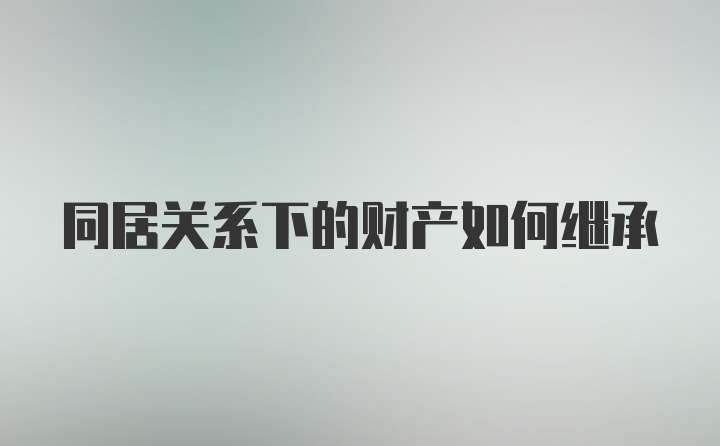 同居关系下的财产如何继承